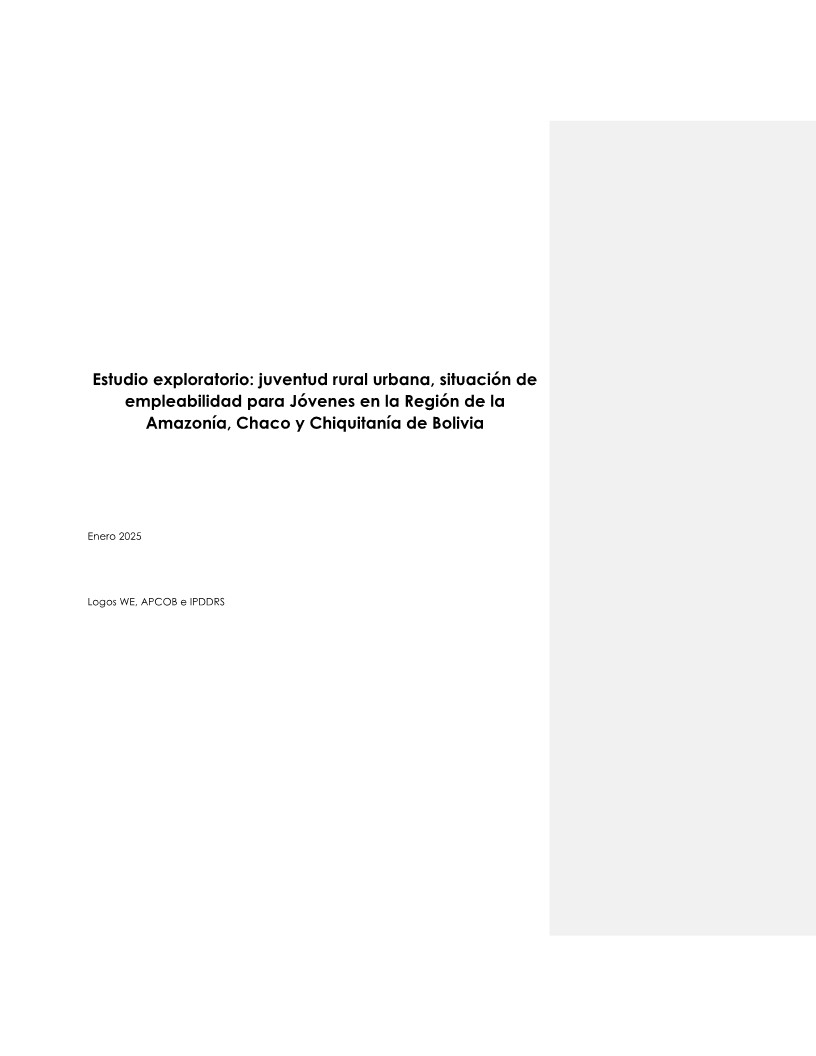 Estudio exploratorio: juventud rural urbana, situación de empleabilidad para Jóvenes en la Región de la Amazonía, Chaco y Chiquitanía de Bolivia

Enero 2025

Logos WE, APCOB e IPDDRS